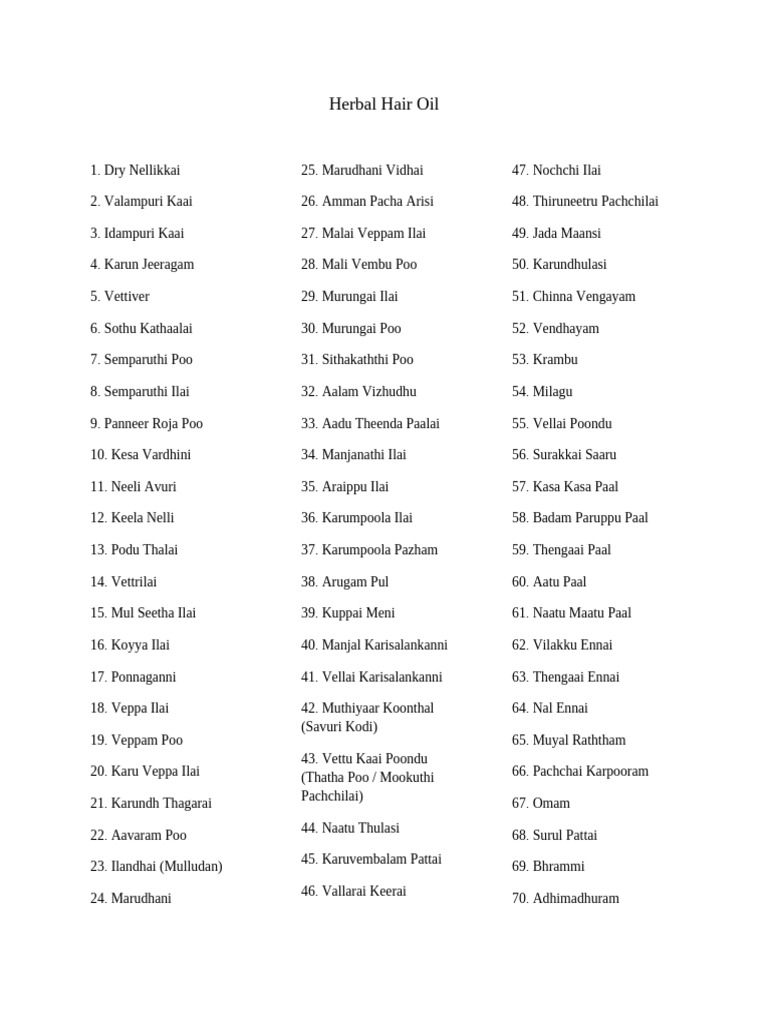 Herbal Hair Oil

1. Dry Nellikkai

2. Valampuri Kaai

3. Idampuri Kaai

4. Karun Jeeragam

5. Vettiver

6. Sothu Kathaalai

7. Semparuthi Poo

8. Semparuthi Ilai

9. Panneer Roja Poo

10. Kesa Vardhini

11. Neeli Avuri

12. Keela Nelli

13. Podu Thalai

14. Vettrilai

15. Mul Seetha Ilai

16. Koyya Ilai

17. Ponnaganni

18. Veppa Ilai

19. Veppam Poo

20. Karu Veppa Ilai

21. Karundh Thagarai

22. Aavaram Poo

23. Ilandhai (Mulludan)

24. Marudhani

25. Marudhani Vidhai

26. Amman Pacha Arisi

27. Malai Veppam Ilai

28. Mali Vembu Poo

29. Murungai Ilai

30. Murungai Poo

31. Sithakaththi Poo

32. Aalam Vizhudhu

33. Aadu Theenda Paalai

34. Manjanathi Ilai

35. Araippu Ilai

36. Karumpoola Ilai

37. Karumpoola Pazham

38. Arugam Pul

39. Kuppai Meni

40. Manjal Karisalankanni

41. Vellai Karisalankanni

42. Muthiyaar Koonthal (Savuri Kodi)

43. Vettu Kaai Poondu (Thatha Poo / Mookuthi Pachchilai)

44. Naatu Thulasi

45. Karuvembalam Pattai

46. Vallarai Keerai

47. Nochchi Ilai

48. Thiruneetru Pachchilai

49. Jada Maansi

50. Karundhulasi

51. Chinna Vengayam

52. Vendhayam

53. Krambu

54. Milagu

55. Vellai Poondu

56. Surakkai Saaru

57. Kasa Kasa Paal

58. Badam Paruppu Paal

59. Thengaai Paal

60. Aatu Paal

61. Naatu Maatu Paal

62. Vilakku Ennai

63. Thengaai Ennai

64. Nal Ennai

65. Muyal Raththam

66. Pachchai Karpooram

67. Omam

68. Surul Pattai

69. Bhrammi

70. Adhimadhuram